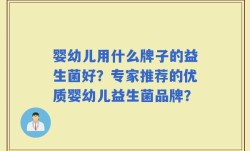 婴幼儿用什么牌子的益生菌好？专家推荐的优质婴幼儿益生菌品牌？